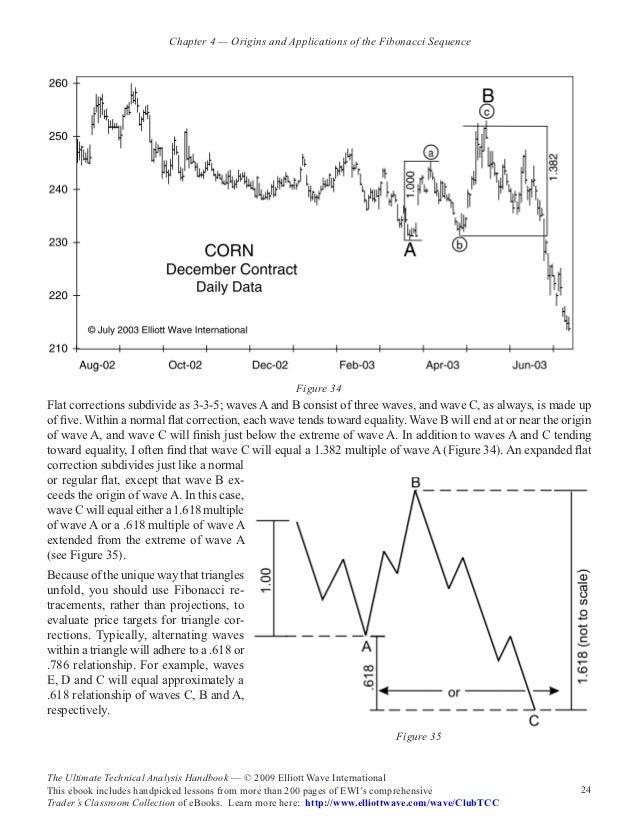 Chapter 4 — Origins and Applications of the Fibonacci Sequence

260
250
240
230
220
210

B
c
a
1.000
1.382
b
A

CORN
December Contract
Daily Data

© July 2003 Elliott Wave International

Aug-02 Oct-02 Dec-02 Feb-03 Apr-03 Jun-03

Figure 34

Flat corrections subdivide as 3-3-5; waves A and B consist of three waves, and wave C, as always, is made up of five. Within a normal flat correction, each wave tends toward equality. Wave B will end at or near the origin of wave A, and wave C will finish just below the extreme of wave A. In addition to waves A and C tending toward equality, I often find that wave C will equal a 1.382 multiple of wave A (Figure 34). An expanded flat correction subdivides just like a normal or regular flat, except that wave B exceeds the origin of wave A. In this case, wave C will equal either a 1.618 multiple of wave A or a .618 multiple of wave A extended from the extreme of wave A (see Figure 35).

Because of the unique way that triangles unfold, you should use Fibonacci retracements, rather than projections, to evaluate price targets for triangle corrections. Typically, alternating waves within a triangle will adhere to a .618 or .786 relationship. For example, waves E, D and C will equal approximately a .618 relationship of waves C, B and A, respectively.

B
1.00
A
.618
or
C
1.618 (not to scale)

Figure 35

The Ultimate Technical Analysis Handbook — © 2009 Elliott Wave International
This ebook includes handpicked lessons from more than 200 pages of EWI's comprehensive Trader's Classroom Collection of eBooks. Learn more here: http://www.elliottwave.com/wave/ClubTCC

24